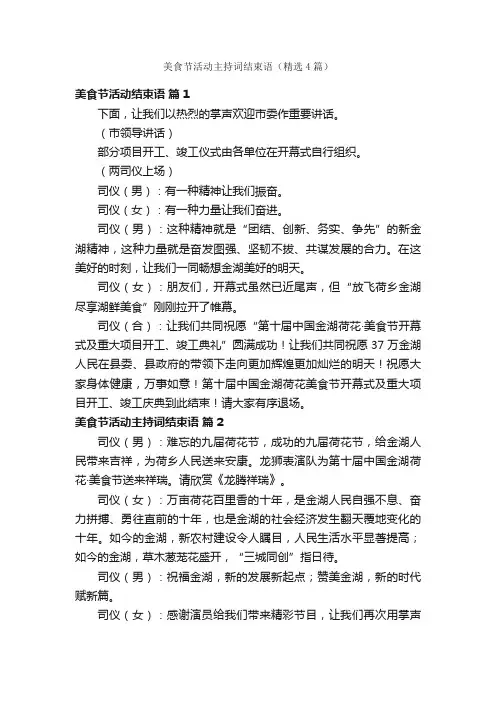 美食节活动主持词结束语（精选4篇）

美食节活动结束语 篇1

下面，让我们以热烈的掌声欢迎市委作重要讲话。

（市领导讲话）

部分项目开工、竣工仪式由各单位在开幕式自行组织。

（两司仪上场）

司仪（男）：有一种精神让我们振奋。

司仪（女）：有一种力量让我们奋进。

司仪（男）：这种精神就是“团结、创新、务实、争先”的新金湖精神，这种力量就是奋发图强、坚韧不拔、共谋发展的合力。在这美好的时刻，让我们一同畅想金湖美好的明天。

司仪（女）：朋友们，开幕式虽然已近尾声，但“放飞荷乡金湖尽享湖鲜美食”刚刚拉开了帷幕。

司仪（合）：让我们共同祝愿“第十届中国金湖荷花·美食节开幕式及重大项目开工、竣工典礼”圆满成功！让我们共同祝愿37万金湖人民在县委、县政府的带领下走向更加辉煌更加灿烂的明天！祝愿大家身体健康，万事如意！第十届中国金湖荷花美食节开幕式及重大项目开工、竣工庆典到此结束！请大家有序退场。

美食节活动主持词结束语 篇2

司仪（男）：难忘的九届荷花节，成功的九届荷花节，给金湖人民带来吉祥，为荷乡人民送来安康。龙狮表演队为第十届中国金湖荷花·美食节送来祥瑞。请欣赏《龙腾祥瑞》。

司仪（女）：万亩荷花百里香的十年，是金湖人民自强不息、奋力拼搏、勇往直前的十年，也是金湖的社会经济发生翻天覆地变化的十年。如今的金湖，新农村建设令人瞩目，人民生活水平显著提高；如今的金湖，草木葱茏花盛开，“三城同创”指日待。

司仪（男）：祝福金湖，新的发展新起点；赞美金湖，新的时代赋新篇。

司仪（女）：感谢演员给我们带来精彩节目，让我们再次用掌声